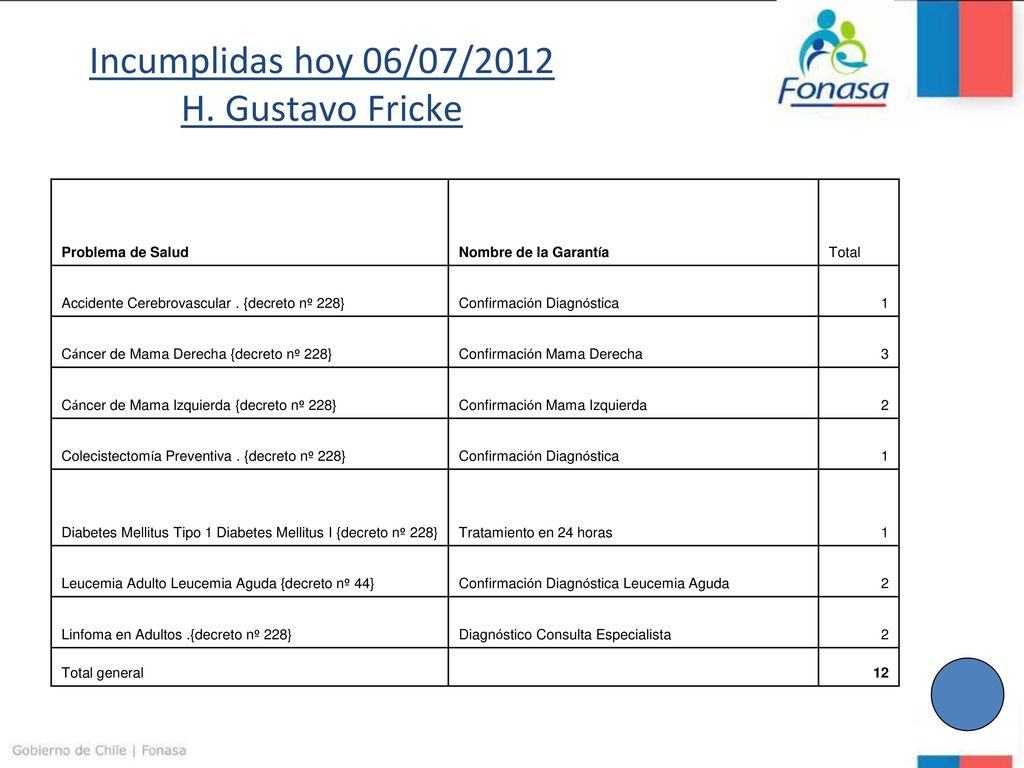 Incumplidas hoy 06/07/2012
H. Gustavo Fricke

Fonasa

| Problema de Salud | Nombre de la Garantía | Total |
|---|---|---|
| Accidente Cerebrovascular . {decreto nº 228} | Confirmación Diagnóstica | 1 |
| Cáncer de Mama Derecha {decreto nº 228} | Confirmación Mama Derecha | 3 |
| Cáncer de Mama Izquierda {decreto nº 228} | Confirmación Mama Izquierda | 2 |
| Colecistectomía Preventiva . {decreto nº 228} | Confirmación Diagnóstica | 1 |
| Diabetes Mellitus Tipo 1 Diabetes Mellitus I {decreto nº 228} | Tratamiento en 24 horas | 1 |
| Leucemia Adulto Leucemia Aguda {decreto nº 44} | Confirmación Diagnóstica Leucemia Aguda | 2 |
| Linfoma en Adultos .{decreto nº 228} | Diagnóstico Consulta Especialista | 2 |
| Total general | | 12 |

Gobierno de Chile | Fonasa